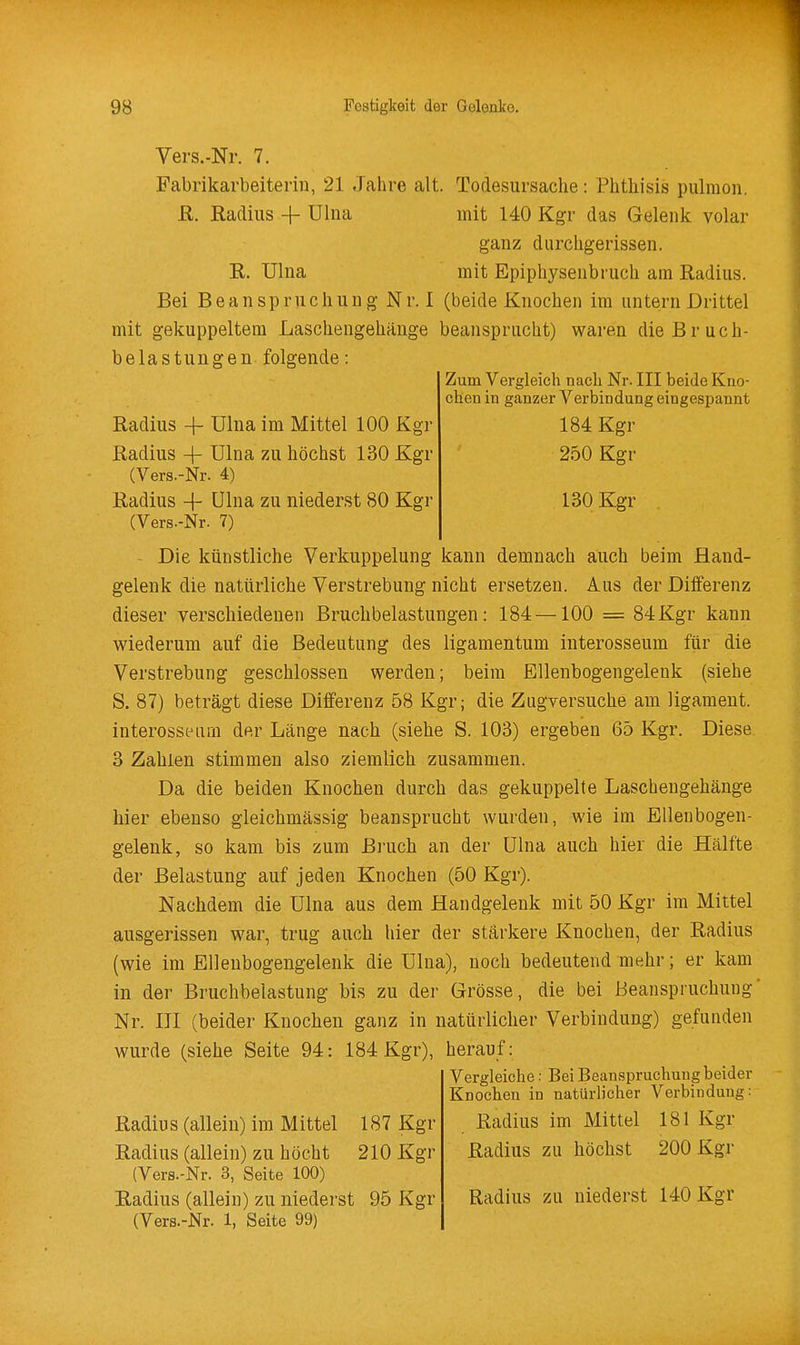 98 Festigkeit der Gelenke.

Vers.-Nr. 7.

Fabrikarbeiterin, 21 Jahre alt. Todesursache: Phthisis pulmon.

R. Radius + Ulna mit 140 Kgr das Gelenk volar ganz durchgerissen.

R. Ulna mit Epiphysenbruch am Radius.

Bei Beanspruchung Nr. I (beide Knochen im untern Drittel mit gekuppeltem Laschengehänge beansprucht) waren die Bruchbelastungen folgende:

| | Zum Vergleich nach Nr. III beide Knochen in ganzer Verbindung eingespannt |
|---|---|
| Radius + Ulna im Mittel 100 Kgr | 184 Kgr |
| Radius + Ulna zu höchst 130 Kgr (Vers.-Nr. 4) | 250 Kgr |
| Radius + Ulna zu niederst 80 Kgr (Vers.-Nr. 7) | 130 Kgr |

Die künstliche Verkuppelung kann demnach auch beim Handgelenk die natürliche Verstrebung nicht ersetzen. Aus der Differenz dieser verschiedenen Bruchbelastungen: 184 — 100 = 84 Kgr kann wiederum auf die Bedeutung des ligamentum interosseum für die Verstrebung geschlossen werden; beim Ellenbogengelenk (siehe S. 87) beträgt diese Differenz 58 Kgr; die Zugversuche am ligament. interosseum der Länge nach (siehe S. 103) ergeben 65 Kgr. Diese 3 Zahlen stimmen also ziemlich zusammen.

Da die beiden Knochen durch das gekuppelte Laschengehänge hier ebenso gleichmässig beansprucht wurden, wie im Ellenbogengelenk, so kam bis zum Bruch an der Ulna auch hier die Hälfte der Belastung auf jeden Knochen (50 Kgr).

Nachdem die Ulna aus dem Handgelenk mit 50 Kgr im Mittel ausgerissen war, trug auch hier der stärkere Knochen, der Radius (wie im Ellenbogengelenk die Ulna), noch bedeutend mehr; er kam in der Bruchbelastung bis zu der Grösse, die bei Beanspruchung Nr. III (beider Knochen ganz in natürlicher Verbindung) gefunden wurde (siehe Seite 94: 184 Kgr), herauf:

| | Vergleiche: Bei Beanspruchung beider Knochen in natürlicher Verbindung: |
|---|---|
| Radius (allein) im Mittel 187 Kgr | Radius im Mittel 181 Kgr |
| Radius (allein) zu höcht 210 Kgr (Vers.-Nr. 3, Seite 100) | Radius zu höchst 200 Kgr |
| Radius (allein) zu niederst 95 Kgr (Vers.-Nr. 1, Seite 99) | Radius zu niederst 140 Kgr |